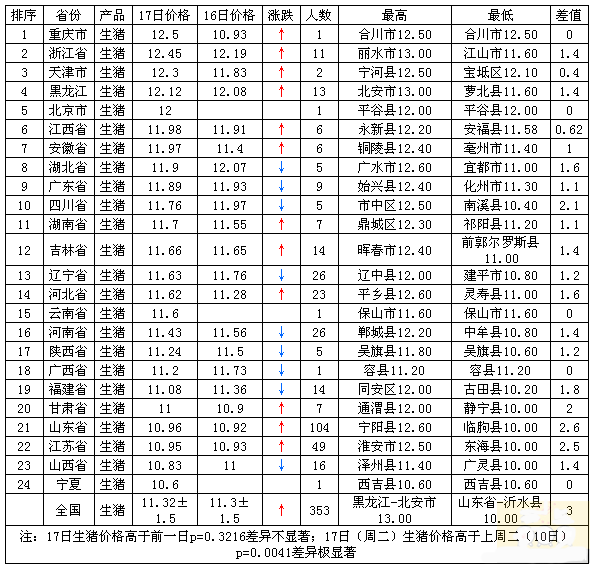 | 排序 | 省份 | 产品 | 17日价格 | 16日价格 | 涨跌 | 人数 | 最高 | 最低 | 差值 |
|---|---|---|---|---|---|---|---|---|---|
| 1 | 重庆市 | 生猪 | 12.5 | 10.93 | ↑ | 1 | 合川市12.50 | 合川市12.50 | 0 |
| 2 | 浙江省 | 生猪 | 12.45 | 12.19 | ↑ | 11 | 丽水市13.00 | 江山市11.60 | 1.4 |
| 3 | 天津市 | 生猪 | 12.3 | 11.83 | ↑ | 2 | 宁河县12.50 | 宝坻区12.10 | 0.4 |
| 4 | 黑龙江 | 生猪 | 12.12 | 12.08 | ↑ | 13 | 北安市13.00 | 萝北县11.60 | 1.4 |
| 5 | 北京市 | 生猪 | 12 |  |  | 1 | 平谷县12.00 | 平谷县12.00 | 0 |
| 6 | 江西省 | 生猪 | 11.98 | 11.91 | ↑ | 6 | 永新县12.20 | 安福县11.58 | 0.62 |
| 7 | 安徽省 | 生猪 | 11.97 | 11.4 | ↑ | 6 | 铜陵县12.40 | 亳州市11.40 | 1 |
| 8 | 湖北省 | 生猪 | 11.9 | 12.07 | ↓ | 5 | 广水市12.60 | 宜都市11.00 | 1.6 |
| 9 | 广东省 | 生猪 | 11.89 | 11.93 | ↓ | 9 | 始兴县12.40 | 化州市11.30 | 1.1 |
| 10 | 四川省 | 生猪 | 11.76 | 11.97 | ↓ | 5 | 市中区12.50 | 南溪县10.40 | 2.1 |
| 11 | 湖南省 | 生猪 | 11.7 | 11.55 | ↑ | 7 | 鼎城区12.30 | 祁阳县11.20 | 1.1 |
| 12 | 吉林省 | 生猪 | 11.66 | 11.65 | ↑ | 14 | 晖春市12.40 | 前郭尔罗斯县11.00 | 1.4 |
| 13 | 辽宁省 | 生猪 | 11.63 | 11.76 | ↓ | 26 | 辽中县12.00 | 建平市10.80 | 1.2 |
| 14 | 河北省 | 生猪 | 11.62 | 11.28 | ↑ | 23 | 平乡县12.60 | 灵寿县11.00 | 1.6 |
| 15 | 云南省 | 生猪 | 11.6 |  |  | 1 | 保山市11.60 | 保山市11.60 | 0 |
| 16 | 河南省 | 生猪 | 11.43 | 11.56 | ↓ | 26 | 郸城县12.20 | 中牟县10.80 | 1.4 |
| 17 | 陕西省 | 生猪 | 11.24 | 11.5 | ↓ | 5 | 吴旗县11.80 | 吴旗县10.60 | 1.2 |
| 18 | 广西省 | 生猪 | 11.2 | 11.73 | ↓ | 1 | 容县11.20 | 容县11.20 | 0 |
| 19 | 福建省 | 生猪 | 11.08 | 11.36 | ↓ | 14 | 同安区12.00 | 古田县10.20 | 1.8 |
| 20 | 甘肃省 | 生猪 | 11 | 10.9 | ↑ | 7 | 通渭县12.00 | 静宁县10.00 | 2 |
| 21 | 山东省 | 生猪 | 10.96 | 10.92 | ↑ | 104 | 宁阳县12.60 | 临朐县10.00 | 2.6 |
| 22 | 江苏省 | 生猪 | 10.95 | 10.93 | ↑ | 49 | 淮安市12.50 | 东海县10.00 | 2.5 |
| 23 | 山西省 | 生猪 | 10.83 | 11 | ↓ | 16 | 泽州县11.40 | 广灵县10.00 | 1.4 |
| 24 | 宁夏 | 生猪 | 10.6 |  |  | 1 | 西吉县10.60 | 西吉县10.60 | 0 |
|  | 全国 | 生猪 | 11.32±1.5 | 11.3±1.5 | ↑ | 353 | 黑龙江-北安市13.00 | 山东省-沂水县10.00 | 3 |

注：17日生猪价格高于前一日p=0.3216差异不显著；17日（周二）生猪价格高于上周二（10日）p=0.0041差异极显著